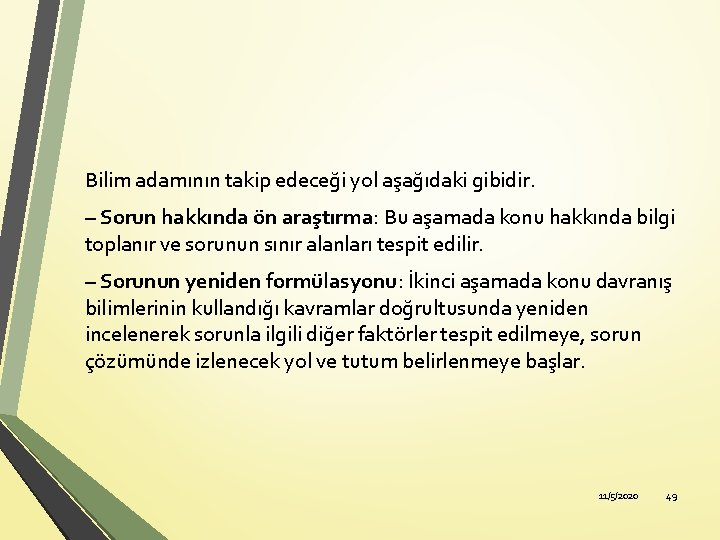 Bilim adamının takip edeceği yol aşağıdaki gibidir.

– Sorun hakkında ön araştırma: Bu aşamada konu hakkında bilgi toplanır ve sorunun sınır alanları tespit edilir.

– Sorunun yeniden formülasyonu: İkinci aşamada konu davranış bilimlerinin kullandığı kavramlar doğrultusunda yeniden incelenerek sorunla ilgili diğer faktörler tespit edilmeye, sorun çözümünde izlenecek yol ve tutum belirlenmeye başlar.

11/5/2020

49